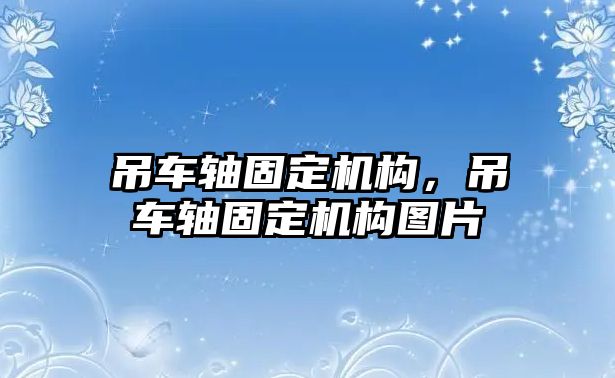 吊车轴固定机构，吊车轴固定机构图片